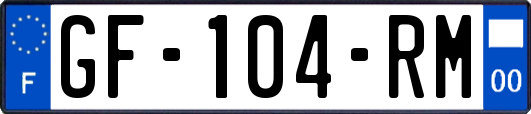 F

GF-104-RM

00